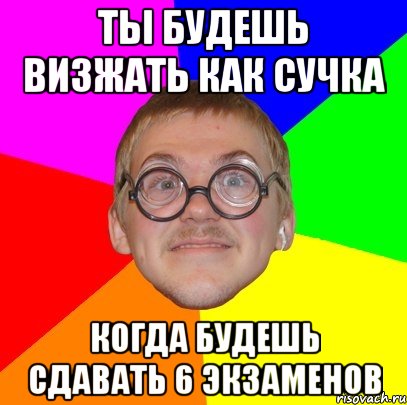 ТЫ БУДЕШЬ ВИЗЖАТЬ КАК СУЧКА

КОГДА БУДЕШЬ СДАВАТЬ 6 ЭКЗАМЕНОВ

risovach.ru